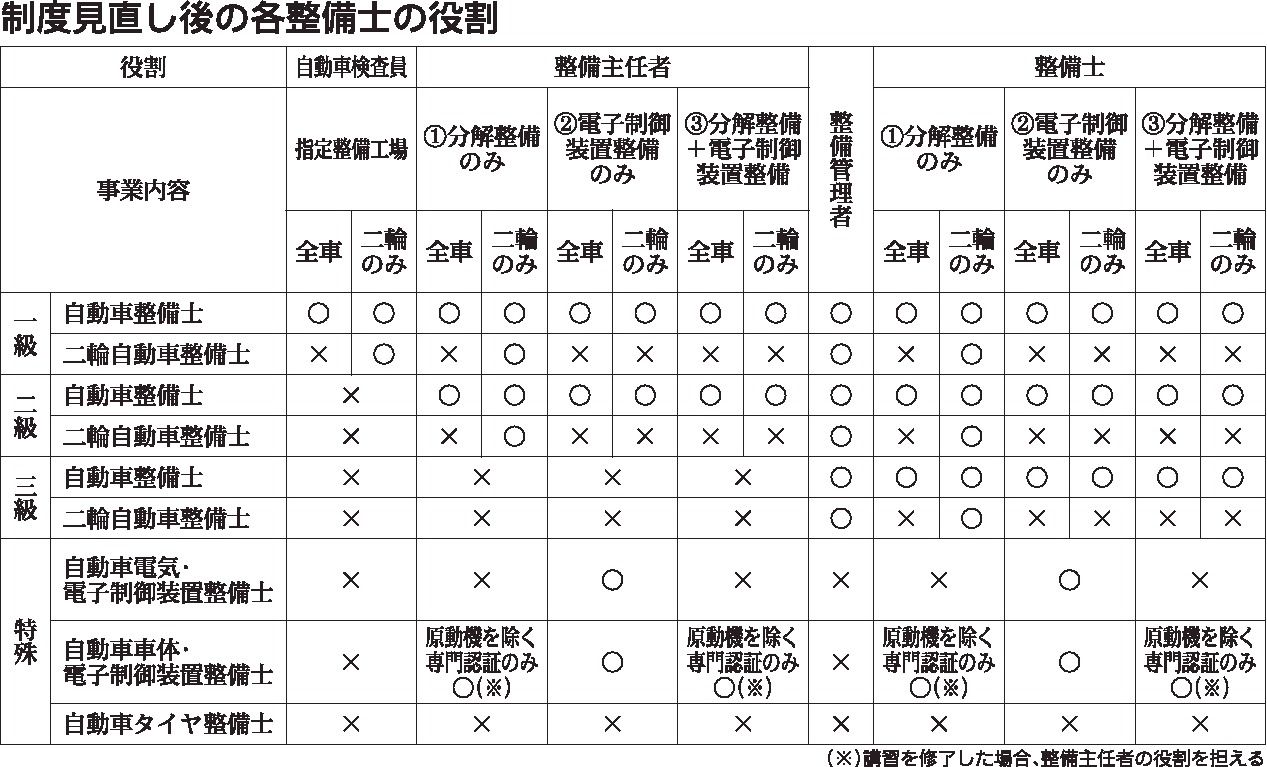 制度見直し後の各整備士の役割

| 役割 | | 自動車検査員 | | 整備主任者 | | | | | | 整備管理者 | 整備士 | | | | | |
|---|---|---|---|---|---|---|---|---|---|---|---|---|---|---|---|---|
| 事業内容 | | 指定整備工場 | | ①分解整備のみ | | ②電子制御装置整備のみ | | ③分解整備＋電子制御装置整備 | | | ①分解整備のみ | | ②電子制御装置整備のみ | | ③分解整備＋電子制御装置整備 | |
| | | 全車 | 二輪のみ | 全車 | 二輪のみ | 全車 | 二輪のみ | 全車 | 二輪のみ | | 全車 | 二輪のみ | 全車 | 二輪のみ | 全車 | 二輪のみ |
| 一級 | 自動車整備士 | ○ | ○ | ○ | ○ | ○ | ○ | ○ | ○ | ○ | ○ | ○ | ○ | ○ | ○ | ○ |
| 一級 | 二輪自動車整備士 | × | ○ | × | ○ | × | × | × | × | ○ | × | ○ | × | × | × | × |
| 二級 | 自動車整備士 | × | | ○ | ○ | ○ | ○ | ○ | ○ | ○ | ○ | ○ | ○ | ○ | ○ | ○ |
| 二級 | 二輪自動車整備士 | × | | × | ○ | × | × | × | × | ○ | × | ○ | × | × | × | × |
| 三級 | 自動車整備士 | × | | × | | × | | × | | ○ | ○ | ○ | ○ | ○ | ○ | ○ |
| 三級 | 二輪自動車整備士 | × | | × | | × | | × | | ○ | × | ○ | × | × | × | × |
| 特殊 | 自動車電気・電子制御装置整備士 | × | | × | | ○ | | × | | × | × | | ○ | | × | |
| 特殊 | 自動車車体・電子制御装置整備士 | × | | 原動機を除く専門認証のみ○(※) | | ○ | | 原動機を除く専門認証のみ○(※) | | × | 原動機を除く専門認証のみ○(※) | | ○ | | 原動機を除く専門認証のみ○(※) | |
| 特殊 | 自動車タイヤ整備士 | × | | × | | × | | × | | × | × | | × | | × | |

(※)講習を修了した場合、整備主任者の役割を担える